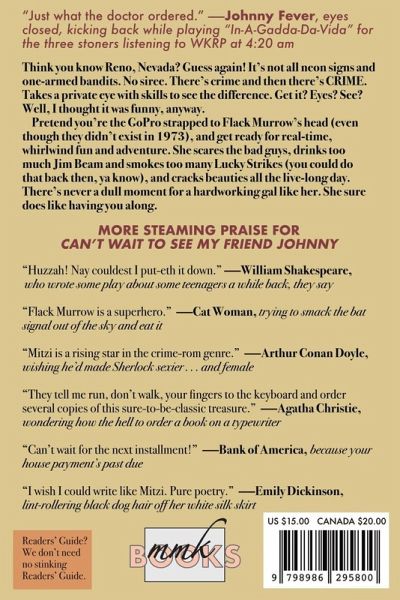 "Just what the doctor ordered." —Johnny Fever, eyes closed, kicking back while playing "In-A-Gadda-Da-Vida" for the three stoners listening to WKRP at 4:20 am

Think you know Reno, Nevada? Guess again! It's not all neon signs and one-armed bandits. No siree. There's crime and then there's CRIME. Takes a private eye with skills to see the difference. Get it? Eyes? See? Well, I thought it was funny, anyway.

Pretend you're the GoPro strapped to Flack Murrow's head (even though they didn't exist in 1973), and get ready for real-time, whirlwind fun and adventure. She scares the bad guys, drinks too much Jim Beam and smokes too many Lucky Strikes (you could do that back then, ya know), and cracks beauties all the live-long day. There's never a dull moment for a hardworking gal like her. She sure does like having you along.

MORE STEAMING PRAISE FOR
CAN'T WAIT TO SEE MY FRIEND JOHNNY

"Huzzah! Nay couldest I put-eth it down." —William Shakespeare, who wrote some play about some teenagers a while back, they say

"Flack Murrow is a superhero." —Cat Woman, trying to smack the bat signal out of the sky and eat it

"Mitzi is a rising star in the crime-rom genre." —Arthur Conan Doyle, wishing he'd made Sherlock sexier . . . and female

"They tell me run, don't walk, your fingers to the keyboard and order several copies of this sure-to-be-classic treasure." —Agatha Christie, wondering how the hell to order a book on a typewriter

"Can't wait for the next installment!" —Bank of America, because your house payment's past due

"I wish I could write like Mitzi. Pure poetry." —Emily Dickinson, lint-rollering black dog hair off her white silk skirt

Readers' Guide? We don't need no stinking Readers' Guide.

mmk
BOOKS

US $15.00 CANADA $20.00

9 798986 295800